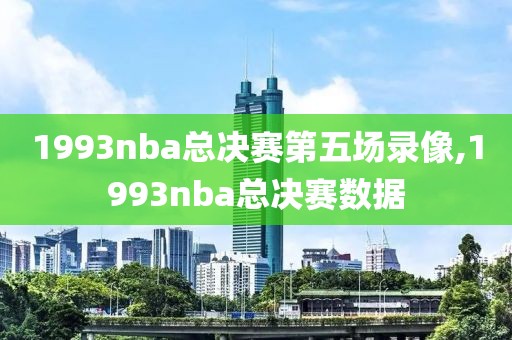 1993nba总决赛第五场录像,1993nba总决赛数据